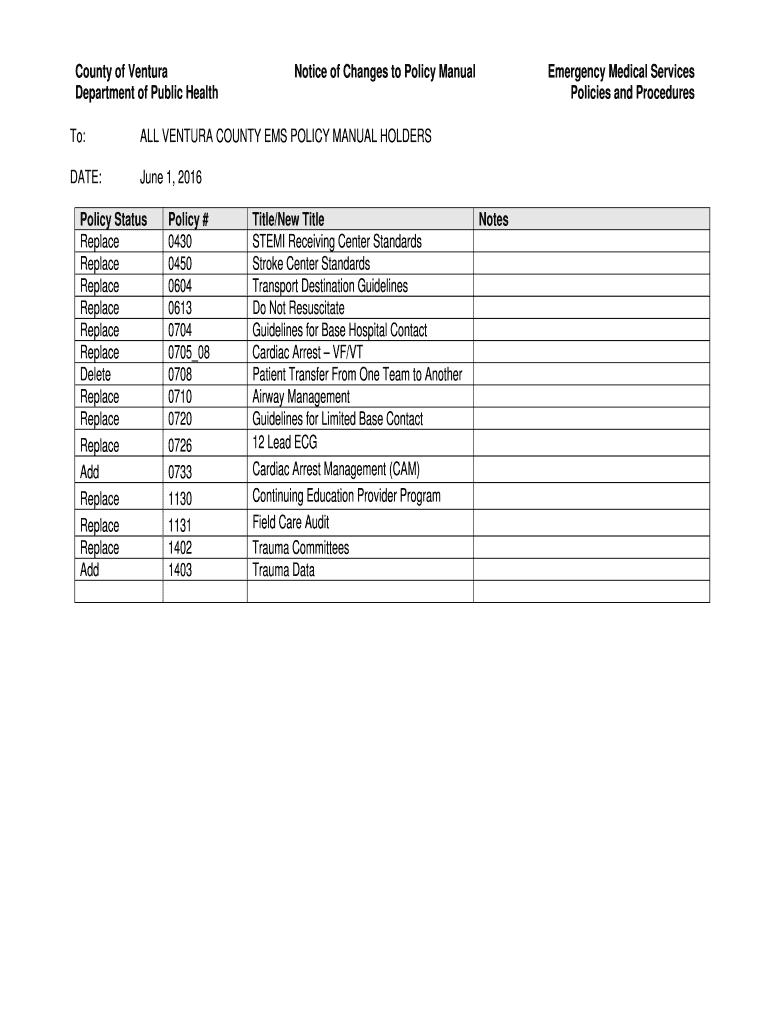 County of Ventura
Department of Public Health

Notice of Changes to Policy Manual

Emergency Medical Services
Policies and Procedures

To: ALL VENTURA COUNTY EMS POLICY MANUAL HOLDERS

DATE: June 1, 2016

| Policy Status | Policy # | Title/New Title | Notes |
|---|---|---|---|
| Replace | 0430 | STEMI Receiving Center Standards | |
| Replace | 0450 | Stroke Center Standards | |
| Replace | 0604 | Transport Destination Guidelines | |
| Replace | 0613 | Do Not Resuscitate | |
| Replace | 0704 | Guidelines for Base Hospital Contact | |
| Replace | 0705_08 | Cardiac Arrest – VF/VT | |
| Delete | 0708 | Patient Transfer From One Team to Another | |
| Replace | 0710 | Airway Management | |
| Replace | 0720 | Guidelines for Limited Base Contact | |
| Replace | 0726 | 12 Lead ECG | |
| Add | 0733 | Cardiac Arrest Management (CAM) | |
| Replace | 1130 | Continuing Education Provider Program | |
| Replace | 1131 | Field Care Audit | |
| Replace | 1402 | Trauma Committees | |
| Add | 1403 | Trauma Data | |
| | | | |